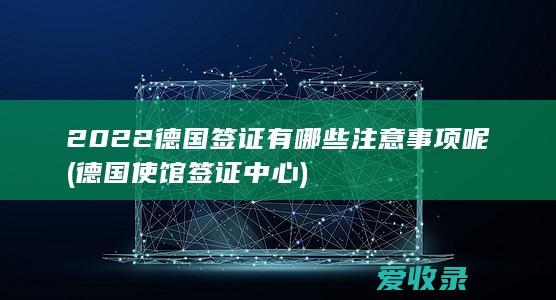 2022德国签证有哪些注意事项呢(德国使馆签证中心)

爱收录